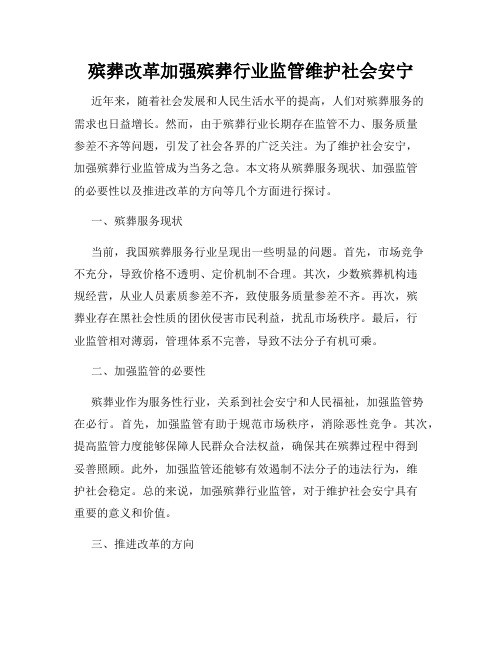 殡葬改革加强殡葬行业监管维护社会安宁

近年来，随着社会发展和人民生活水平的提高，人们对殡葬服务的需求也日益增长。然而，由于殡葬行业长期存在监管不力、服务质量参差不齐等问题，引发了社会各界的广泛关注。为了维护社会安宁，加强殡葬行业监管成为当务之急。本文将从殡葬服务现状、加强监管的必要性以及推进改革的方向等几个方面进行探讨。

一、殡葬服务现状

当前，我国殡葬服务行业呈现出一些明显的问题。首先，市场竞争不充分，导致价格不透明、定价机制不合理。其次，少数殡葬机构违规经营，从业人员素质参差不齐，致使服务质量参差不齐。再次，殡葬业存在黑社会性质的团伙侵害市民利益，扰乱市场秩序。最后，行业监管相对薄弱，管理体系不完善，导致不法分子有机可乘。

二、加强监管的必要性

殡葬业作为服务性行业，关系到社会安宁和人民福祉，加强监管势在必行。首先，加强监管有助于规范市场秩序，消除恶性竞争。其次，提高监管力度能够保障人民群众合法权益，确保其在殡葬过程中得到妥善照顾。此外，加强监管还能够有效遏制不法分子的违法行为，维护社会稳定。总的来说，加强殡葬行业监管，对于维护社会安宁具有重要的意义和价值。

三、推进改革的方向